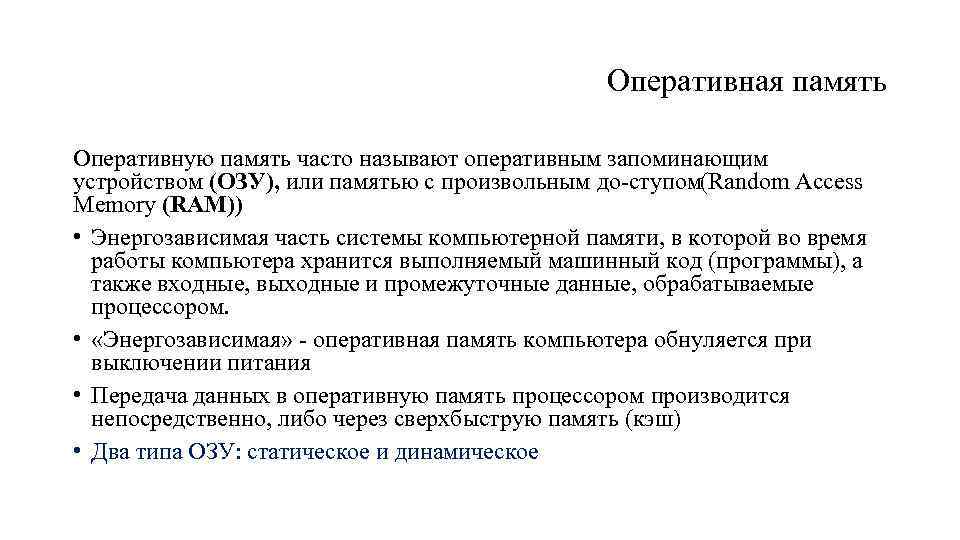 Оперативная память

Оперативную память часто называют оперативным запоминающим устройством (ОЗУ), или памятью с произвольным до-ступом(Random Access Memory (RAM))

• Энергозависимая часть системы компьютерной памяти, в которой во время работы компьютера хранится выполняемый машинный код (программы), а также входные, выходные и промежуточные данные, обрабатываемые процессором.
• «Энергозависимая» - оперативная память компьютера обнуляется при выключении питания
• Передача данных в оперативную память процессором производится непосредственно, либо через сверхбыструю память (кэш)
• Два типа ОЗУ: статическое и динамическое